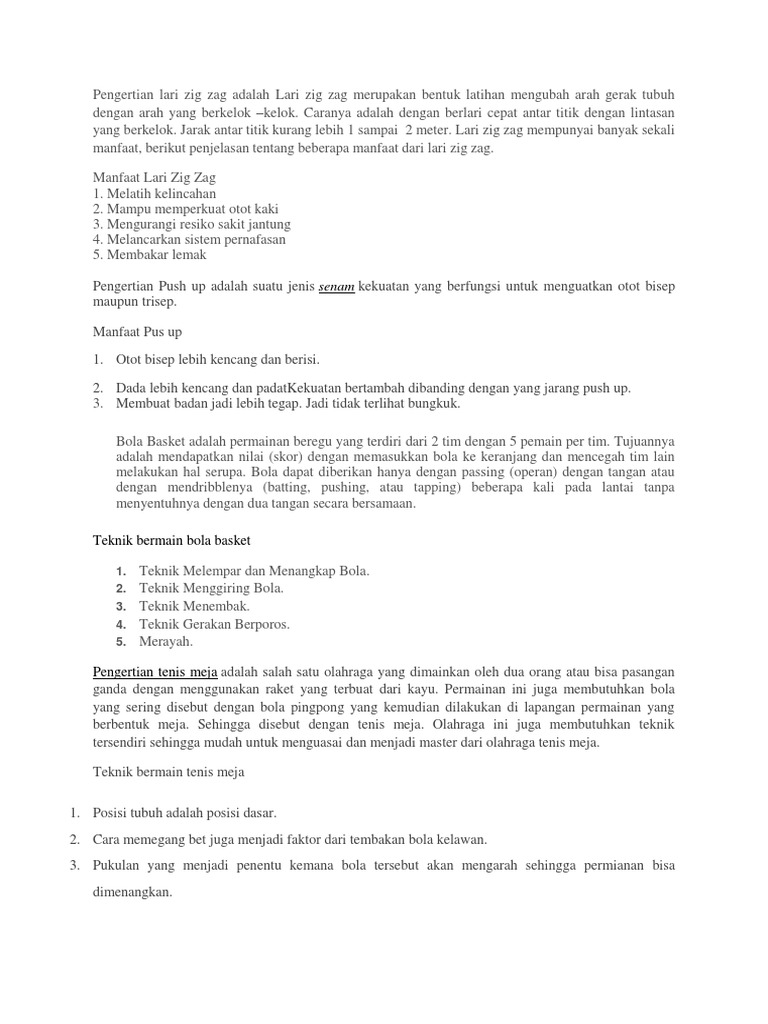 Pengertian lari zig zag adalah Lari zig zag merupakan bentuk latihan mengubah arah gerak tubuh dengan arah yang berkelok –kelok. Caranya adalah dengan berlari cepat antar titik dengan lintasan yang berkelok. Jarak antar titik kurang lebih 1 sampai 2 meter. Lari zig zag mempunyai banyak sekali manfaat, berikut penjelasan tentang beberapa manfaat dari lari zig zag.

Manfaat Lari Zig Zag
1. Melatih kelincahan
2. Mampu memperkuat otot kaki
3. Mengurangi resiko sakit jantung
4. Melancarkan sistem pernafasan
5. Membakar lemak

Pengertian Push up adalah suatu jenis senam kekuatan yang berfungsi untuk menguatkan otot bisep maupun trisep.

Manfaat Pus up

1. Otot bisep lebih kencang dan berisi.

2. Dada lebih kencang dan padatKekuatan bertambah dibanding dengan yang jarang push up.
3. Membuat badan jadi lebih tegap. Jadi tidak terlihat bungkuk.

Bola Basket adalah permainan beregu yang terdiri dari 2 tim dengan 5 pemain per tim. Tujuannya adalah mendapatkan nilai (skor) dengan memasukkan bola ke keranjang dan mencegah tim lain melakukan hal serupa. Bola dapat diberikan hanya dengan passing (operan) dengan tangan atau dengan mendribblenya (batting, pushing, atau tapping) beberapa kali pada lantai tanpa menyentuhnya dengan dua tangan secara bersamaan.

Teknik bermain bola basket

1. Teknik Melempar dan Menangkap Bola.
2. Teknik Menggiring Bola.
3. Teknik Menembak.
4. Teknik Gerakan Berporos.
5. Merayah.

Pengertian tenis meja adalah salah satu olahraga yang dimainkan oleh dua orang atau bisa pasangan ganda dengan menggunakan raket yang terbuat dari kayu. Permainan ini juga membutuhkan bola yang sering disebut dengan bola pingpong yang kemudian dilakukan di lapangan permainan yang berbentuk meja. Sehingga disebut dengan tenis meja. Olahraga ini juga membutuhkan teknik tersendiri sehingga mudah untuk menguasai dan menjadi master dari olahraga tenis meja.

Teknik bermain tenis meja

1. Posisi tubuh adalah posisi dasar.
2. Cara memegang bet juga menjadi faktor dari tembakan bola kelawan.
3. Pukulan yang menjadi penentu kemana bola tersebut akan mengarah sehingga permianan bisa dimenangkan.